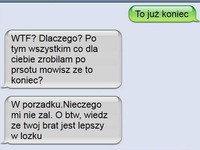 To już koniec

WTF? Dlaczego? Po tym wszystkim co dla ciebie zrobilam po prsotu mowisz ze to koniec?

W porzadku.Nieczego mi nie zal. O btw, wiedz ze twoj brat jest lepszy w lozku